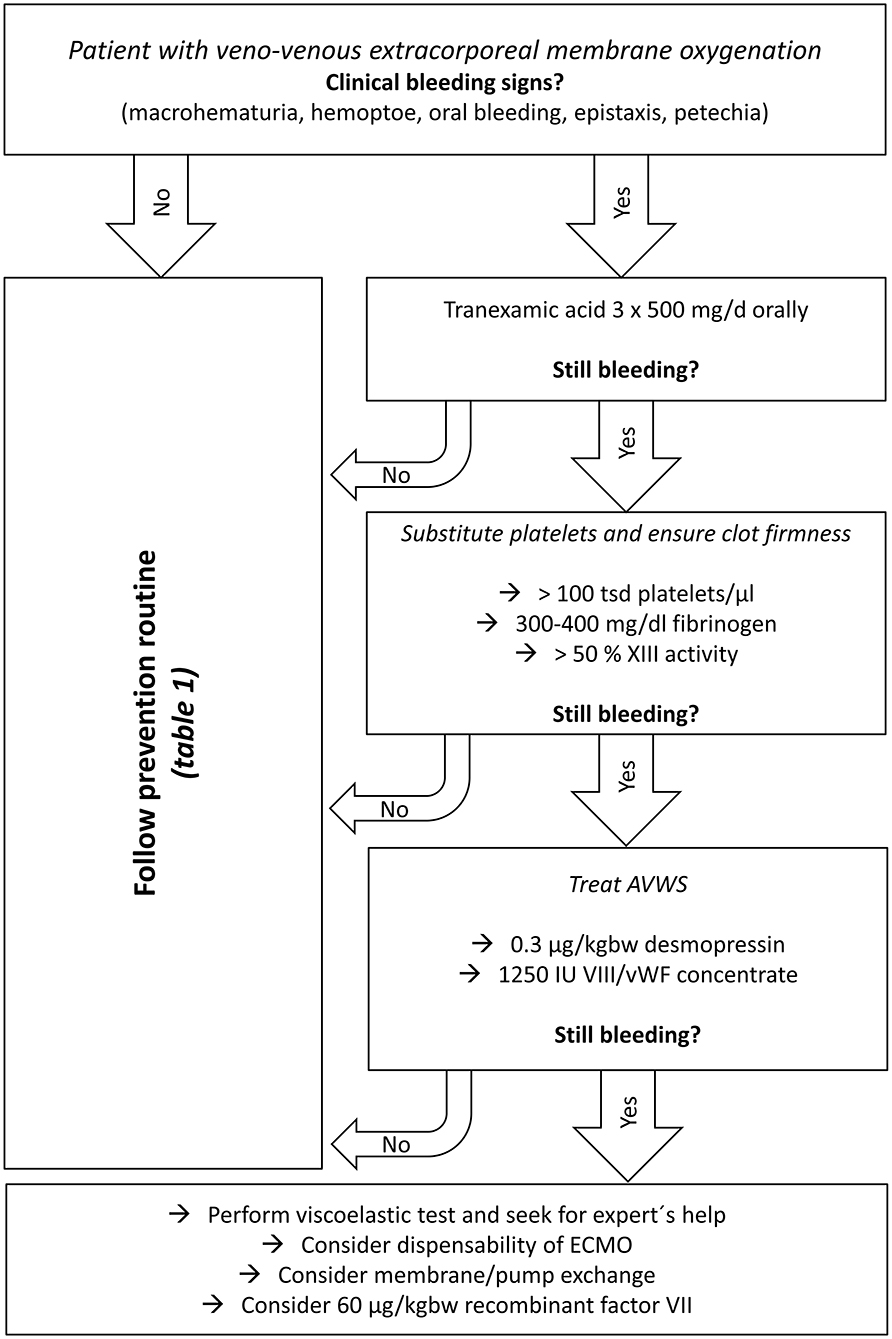 Patient with veno-venous extracorporeal membrane oxygenation
Clinical bleeding signs?
(macrohematuria, hemoptoe, oral bleeding, epistaxis, petechia)

No

Yes

Follow prevention routine (table 1)

Tranexamic acid 3 x 500 mg/d orally

Still bleeding?

No

Yes

Substitute platelets and ensure clot firmness

→ > 100 tsd platelets/µl
→ 300-400 mg/dl fibrinogen
→ > 50 % XIII activity

Still bleeding?

No

Yes

Treat AVWS

→ 0.3 µg/kgbw desmopressin
→ 1250 IU VIII/vWF concentrate

Still bleeding?

No

Yes

→ Perform viscoelastic test and seek for expert´s help
→ Consider dispensability of ECMO
→ Consider membrane/pump exchange
→ Consider 60 µg/kgbw recombinant factor VII